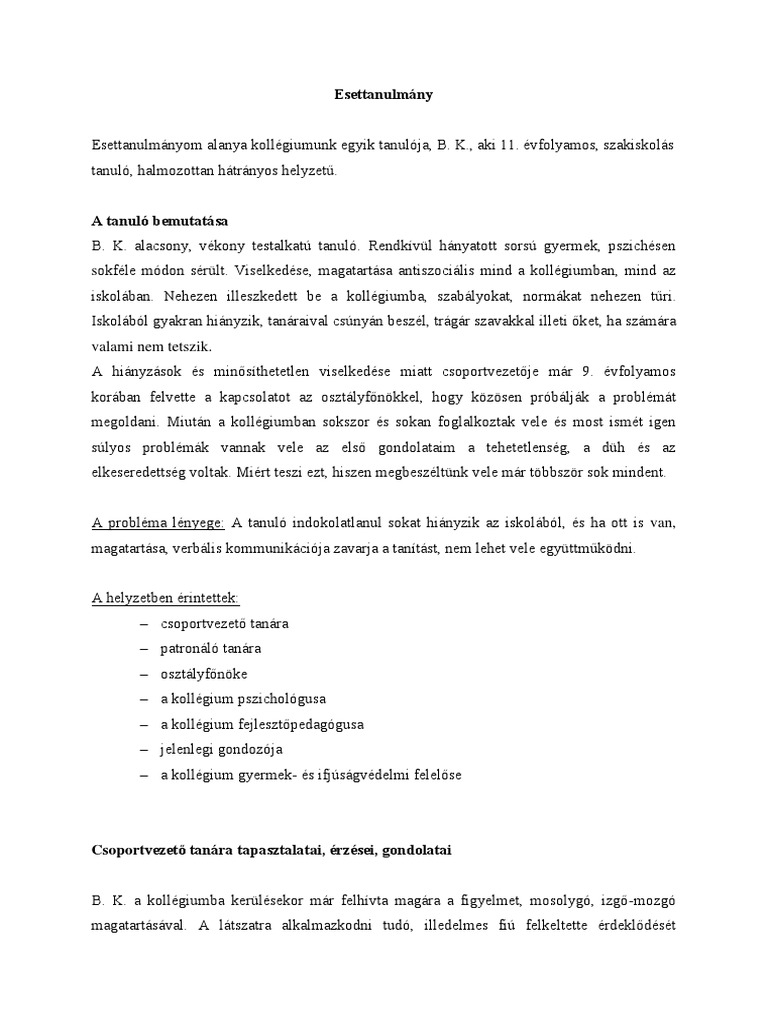 Esettanulmány

Esettanulmányom alanya kollégiumunk egyik tanulója, B. K., aki 11. évfolyamos, szakiskolás tanuló, halmozottan hátrányos helyzetű.

A tanuló bemutatása
B. K. alacsony, vékony testalkatú tanuló. Rendkívül hányatott sorsú gyermek, pszichésen sokféle módon sérült. Viselkedése, magatartása antiszociális mind a kollégiumban, mind az iskolában. Nehezen illeszkedett be a kollégiumba, szabályokat, normákat nehezen tűri. Iskolából gyakran hiányzik, tanáraival csúnyán beszél, trágár szavakkal illeti őket, ha számára valami nem tetszik.
A hiányzások és minősíthetetlen viselkedése miatt csoportvezetője már 9. évfolyamos korában felvette a kapcsolatot az osztályfőnökkel, hogy közösen próbálják a problémát megoldani. Miután a kollégiumban sokszor és sokan foglalkoztak vele és most ismét igen súlyos problémák vannak vele az első gondolataim a tehetetlenség, a düh és az elkeseredettség voltak. Miért teszi ezt, hiszen megbeszéltünk vele már többször sok mindent.

A probléma lényege: A tanuló indokolatlanul sokat hiányzik az iskolából, és ha ott is van, magatartása, verbális kommunikációja zavarja a tanítást, nem lehet vele együttműködni.

A helyzetben érintettek:
– csoportvezető tanára
– patronáló tanára
– osztályfőnöke
– a kollégium pszichológusa
– a kollégium fejlesztőpedagógusa
– jelenlegi gondozója
– a kollégium gyermek- és ifjúságvédelmi felelőse

Csoportvezető tanára tapasztalatai, érzései, gondolatai

B. K. a kollégiumba kerülésekor már felhívta magára a figyelmet, mosolygó, izgő-mozgó magatartásával. A látszatra alkalmazkodni tudó, illedelmes fiú felkeltette érdeklődését